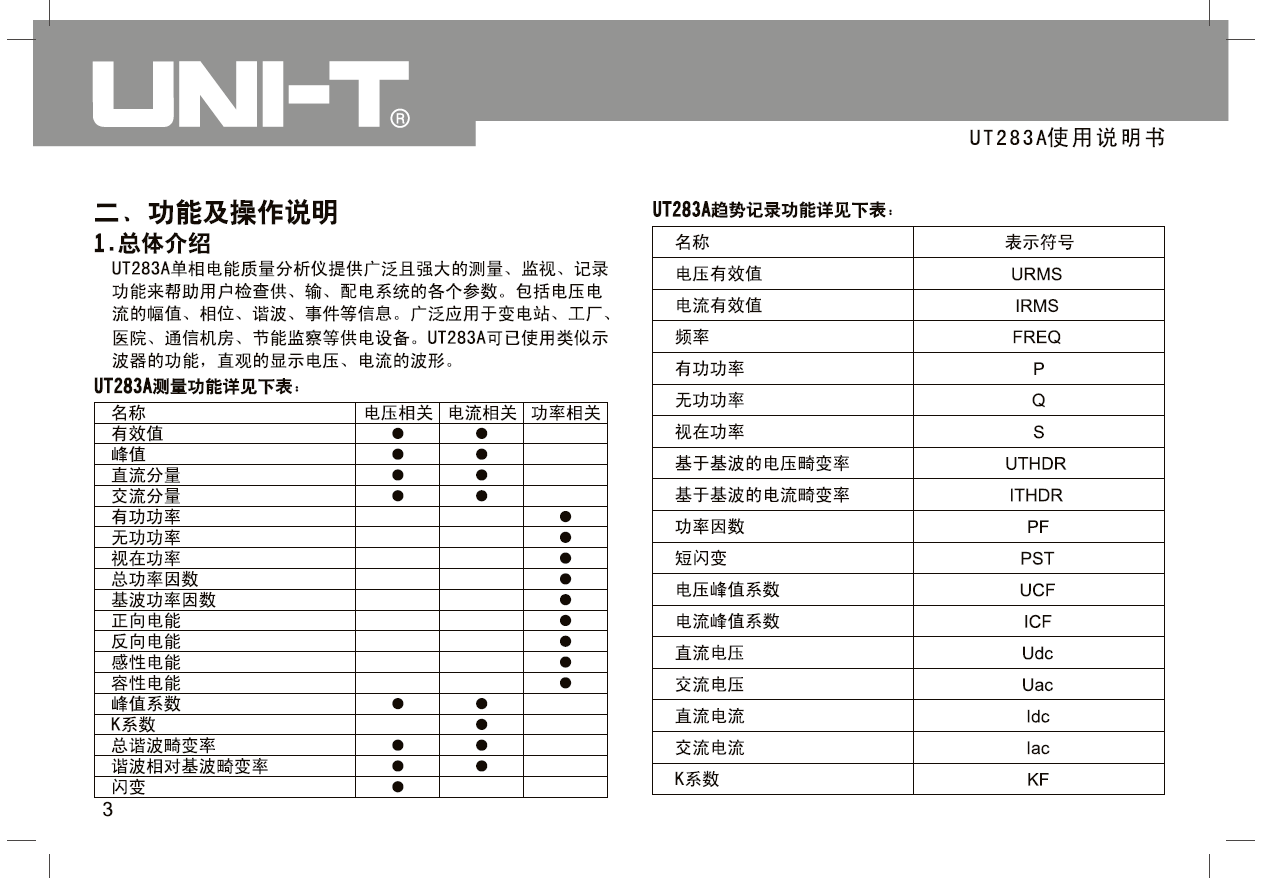 UNI-T®

UT283A使用说明书

二、功能及操作说明

1.总体介绍

UT283A单相电能质量分析仪提供广泛且强大的测量、监视、记录功能来帮助用户检查供、输、配电系统的各个参数。包括电压电流的幅值、相位、谐波、事件等信息。广泛应用于变电站、工厂、医院、通信机房、节能监察等供电设备。UT283A可已使用类似示波器的功能，直观的显示电压、电流的波形。

UT283A测量功能详见下表：

| 名称 | 电压相关 | 电流相关 | 功率相关 |
|---|---|---|---|
| 有效值 | ● | ● | |
| 峰值 | ● | ● | |
| 直流分量 | ● | ● | |
| 交流分量 | ● | ● | |
| 有功功率 | | | ● |
| 无功功率 | | | ● |
| 视在功率 | | | ● |
| 总功率因数 | | | ● |
| 基波功率因数 | | | ● |
| 正向电能 | | | ● |
| 反向电能 | | | ● |
| 感性电能 | | | ● |
| 容性电能 | | | ● |
| 峰值系数 | ● | ● | |
| K系数 | | ● | |
| 总谐波畸变率 | ● | ● | |
| 谐波相对基波畸变率 | ● | ● | |
| 闪变 | ● | | |

3

UT283A趋势记录功能详见下表：

| 名称 | 表示符号 |
|---|---|
| 电压有效值 | URMS |
| 电流有效值 | IRMS |
| 频率 | FREQ |
| 有功功率 | P |
| 无功功率 | Q |
| 视在功率 | S |
| 基于基波的电压畸变率 | UTHDR |
| 基于基波的电流畸变率 | ITHDR |
| 功率因数 | PF |
| 短闪变 | PST |
| 电压峰值系数 | UCF |
| 电流峰值系数 | ICF |
| 直流电压 | Udc |
| 交流电压 | Uac |
| 直流电流 | Idc |
| 交流电流 | Iac |
| K系数 | KF |